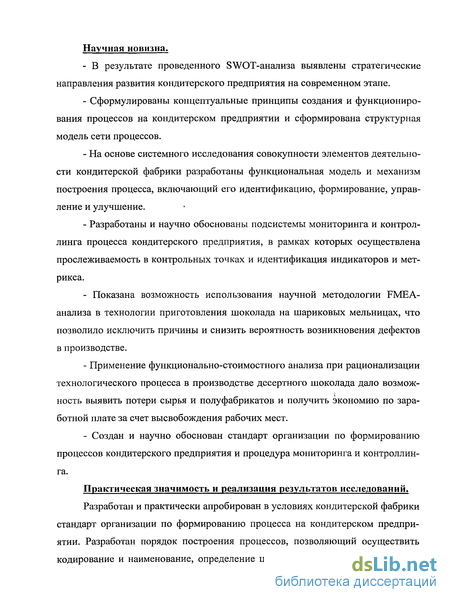 Научная новизна.

- В результате проведенного SWOT-анализа выявлены стратегические направления развития кондитерского предприятия на современном этапе.

- Сформулированы концептуальные принципы создания и функционирования процессов на кондитерском предприятии и сформирована структурная модель сети процессов.

- На основе системного исследования совокупности элементов деятельности кондитерской фабрики разработаны функциональная модель и механизм построения процесса, включающий его идентификацию, формирование, управление и улучшение.

- Разработаны и научно обоснованы подсистемы мониторинга и контроллинга процесса кондитерского предприятия, в рамках которых осуществлена прослеживаемость в контрольных точках и идентификация индикаторов и метрикса.

- Показана возможность использования научной методологии FMEA-анализа в технологии приготовления шоколада на шариковых мельницах, что позволило исключить причины и снизить вероятность возникновения дефектов в производстве.

- Применение функционально-стоимостного анализа при рационализации технологического процесса в производстве десертного шоколада дало возможность выявить потери сырья и полуфабрикатов и получить экономию по заработной плате за счет высвобождения рабочих мест.

- Создан и научно обоснован стандарт организации по формированию процессов кондитерского предприятия и процедура мониторинга и контроллинга.

Практическая значимость и реализация результатов исследований.

Разработан и практически апробирован в условиях кондитерской фабрики стандарт организации по формированию процесса на кондитерском предприятии. Разработан порядок построения процессов, позволяющий осуществить кодирование и наименование, определение и

dsLib.net
библиотека диссертаций